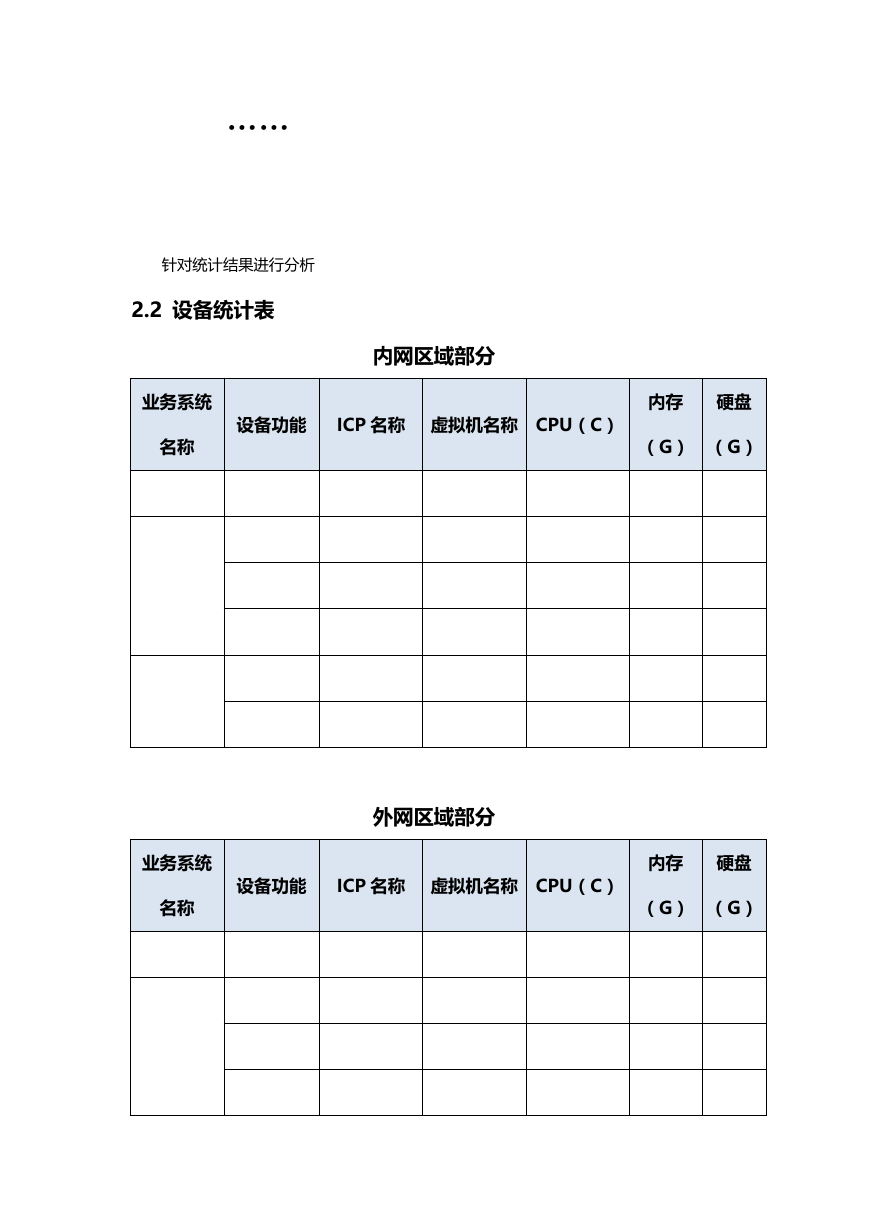 ……

针对统计结果进行分析

2.2 设备统计表

内网区域部分

| 业务系统名称 | 设备功能 | ICP 名称 | 虚拟机名称 | CPU（C） | 内存（G） | 硬盘（G） |
|---|---|---|---|---|---|---|
| | | | | | | |
| | | | | | | |
| | | | | | | |
| | | | | | | |
| | | | | | | |
| | | | | | | |

外网区域部分

| 业务系统名称 | 设备功能 | ICP 名称 | 虚拟机名称 | CPU（C） | 内存（G） | 硬盘（G） |
|---|---|---|---|---|---|---|
| | | | | | | |
| | | | | | | |
| | | | | | | |
| | | | | | | |